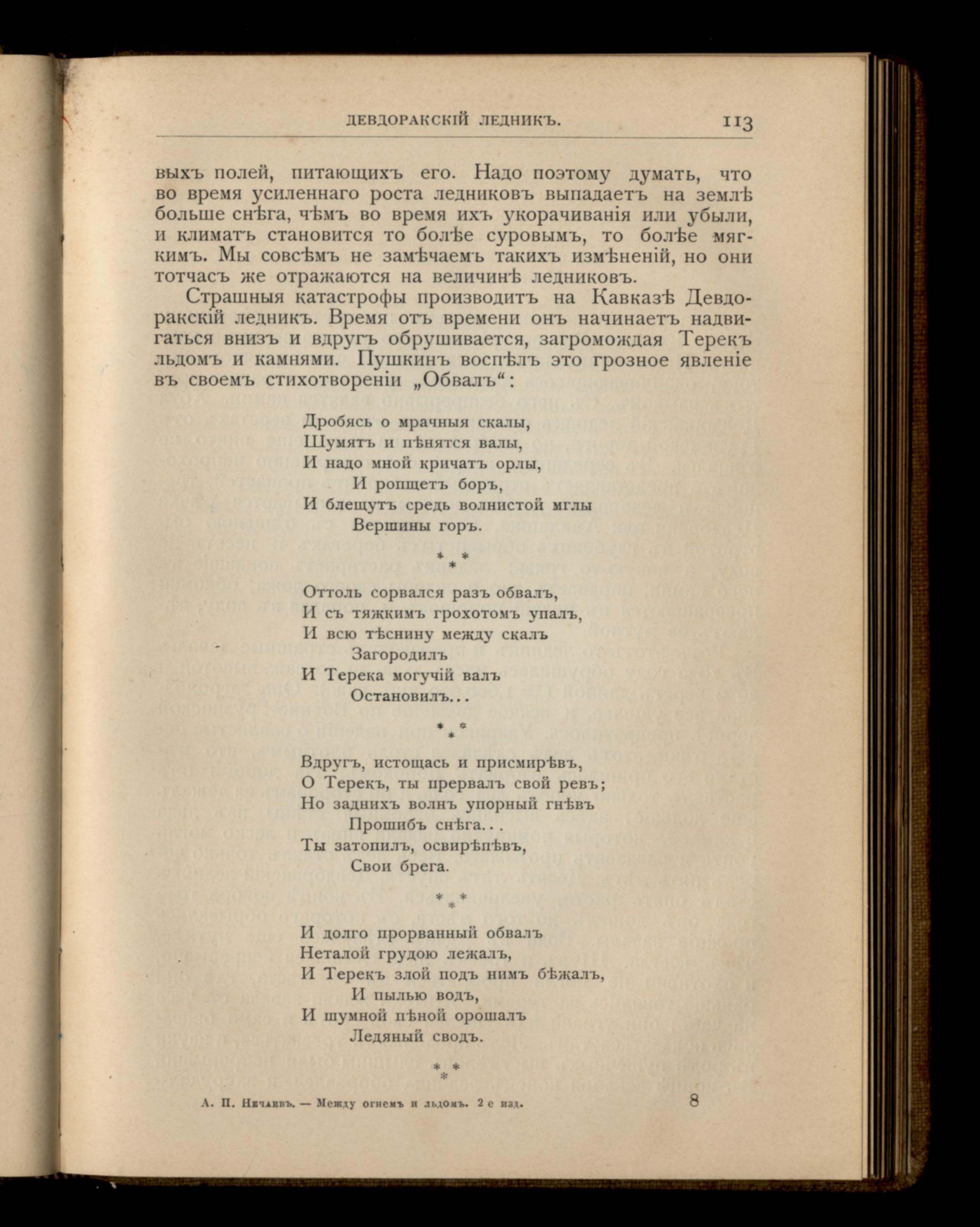 ДЕВДОРАКСКІЙ ЛЕДНИКЪ. 113

выхъ полей, питающихъ его. Надо поэтому думать, что во время усиленнаго роста ледниковъ выпадаетъ на землѣ больше снѣга, чѣмъ во время ихъ укорачиванія или убыли, и климатъ становится то болѣе суровымъ, то болѣе мягкимъ. Мы совсѣмъ не замѣчаемъ такихъ измѣненій, но они тотчасъ же отражаются на величинѣ ледниковъ.

Страшныя катастрофы производитъ на Кавказѣ Девдоракскій ледникъ. Время отъ времени онъ начинаетъ надвигаться внизъ и вдругъ обрушивается, загромождая Терекъ льдомъ и камнями. Пушкинъ воспѣлъ это грозное явленіе въ своемъ стихотвореніи „Обвалъ“:

Дробясь о мрачныя скалы,
Шумятъ и пѣнятся валы,
И надо мной кричатъ орлы,
И ропщетъ боръ,
И блещутъ средь волнистой мглы
Вершины горъ.

* * *

Оттоль сорвался разъ обвалъ,
И съ тяжкимъ грохотомъ упалъ,
И всю тѣснину между скалъ
Загородилъ
И Терека могучій валъ
Остановилъ...

* * *

Вдругъ, истощась и присмирѣвъ,
О Терекъ, ты прервалъ свой ревъ;
Но заднихъ волнъ упорный гнѣвъ
Прошибъ снѣга...
Ты затопилъ, освирѣпѣвъ,
Свои брега.

* * *

И долго прорванный обвалъ
Неталой грудою лежалъ,
И Терекъ злой подъ нимъ бѣжалъ,
И пылью водъ,
И шумной пѣной орошалъ
Ледяный сводъ.

* * *

А. П. Нечаевъ. — Между огнемъ и льдомъ. 2 е изд. 8